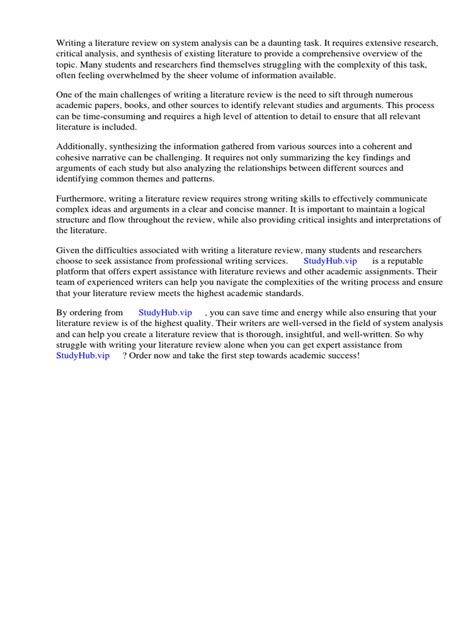 Writing a literature review on system analysis can be a daunting task. It requires extensive research, critical analysis, and synthesis of existing literature to provide a comprehensive overview of the topic. Many students and researchers find themselves struggling with the complexity of this task, often feeling overwhelmed by the sheer volume of information available.

One of the main challenges of writing a literature review is the need to sift through numerous academic papers, books, and other sources to identify relevant studies and arguments. This process can be time-consuming and requires a high level of attention to detail to ensure that all relevant literature is included.

Additionally, synthesizing the information gathered from various sources into a coherent and cohesive narrative can be challenging. It requires not only summarizing the key findings and arguments of each study but also analyzing the relationships between different sources and identifying common themes and patterns.

Furthermore, writing a literature review requires strong writing skills to effectively communicate complex ideas and arguments in a clear and concise manner. It is important to maintain a logical structure and flow throughout the review, while also providing critical insights and interpretations of the literature.

Given the difficulties associated with writing a literature review, many students and researchers choose to seek assistance from professional writing services. StudyHub.vip is a reputable platform that offers expert assistance with literature reviews and other academic assignments. Their team of experienced writers can help you navigate the complexities of the writing process and ensure that your literature review meets the highest academic standards.

By ordering from StudyHub.vip , you can save time and energy while also ensuring that your literature review is of the highest quality. Their writers are well-versed in the field of system analysis and can help you create a literature review that is thorough, insightful, and well-written. So why struggle with writing your literature review alone when you can get expert assistance from StudyHub.vip ? Order now and take the first step towards academic success!